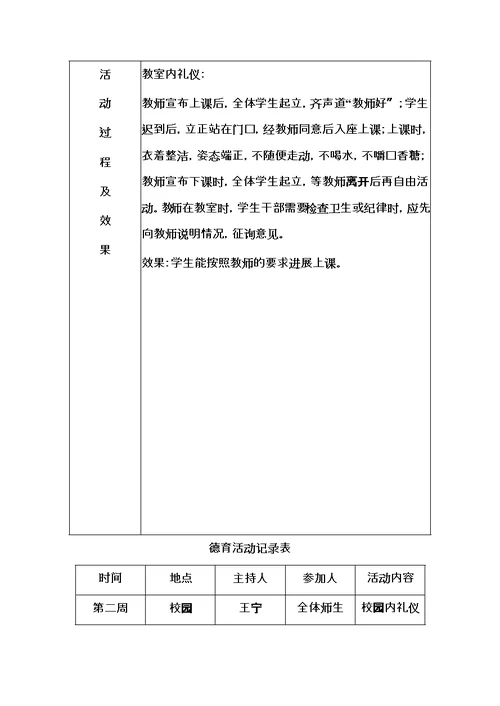 | 活动过程及效果 | 教室内礼仪：<br>教师宣布上课后，全体学生起立，齐声道“教师好”；学生迟到后，立正站在门口，经教师同意后入座上课；上课时，衣着整洁，姿态端正，不随便走动，不喝水，不嚼口香糖；教师宣布下课时，全体学生起立，等教师离开后再自由活动。教师在教室时，学生干部需要检查卫生或纪律时，应先向教师说明情况，征询意见。<br>效果：学生能按照教师的要求进展上课。 |
|---|---|

德育活动记录表

| 时间 | 地点 | 主持人 | 参加人 | 活动内容 |
|---|---|---|---|---|
| 第二周 | 校园 | 王宁 | 全体师生 | 校园内礼仪 |